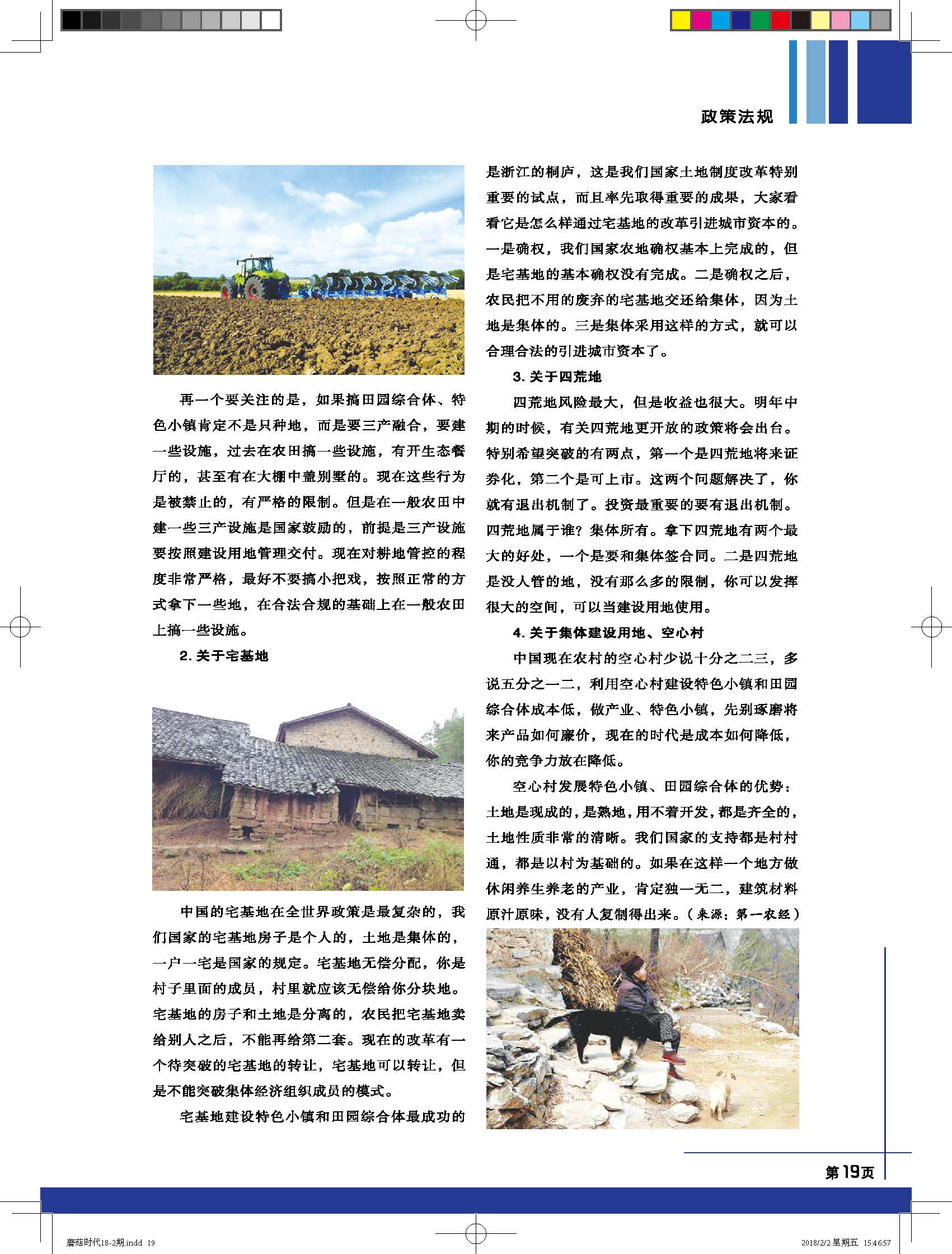 政策法规

再一个要关注的是，如果搞田园综合体、特色小镇肯定不是只种地，而是要三产融合，要建一些设施，过去在农田搞一些设施，有开生态餐厅的，甚至有在大棚中盖别墅的。现在这些行为是被禁止的，有严格的限制。但是在一般农田中建一些三产设施是国家鼓励的，前提是三产设施要按照建设用地管理交付。现在对耕地管控的程度非常严格，最好不要搞小把戏，按照正常的方式拿下一些地，在合法合规的基础上在一般农田上搞一些设施。

2. 关于宅基地

中国的宅基地在全世界政策是最复杂的，我们国家的宅基地房子是个人的，土地是集体的，一户一宅是国家的规定。宅基地无偿分配，你是村子里面的成员，村里就应该无偿给你分块地。宅基地的房子和土地是分离的，农民把宅基地卖给别人之后，不能再给第二套。现在的改革有一个待突破的宅基地的转让，宅基地可以转让，但是不能突破集体经济组织成员的模式。

宅基地建设特色小镇和田园综合体最成功的是浙江的桐庐，这是我们国家土地制度改革特别重要的试点，而且率先取得重要的成果，大家看看它是怎么样通过宅基地的改革引进城市资本的。一是确权，我们国家农地确权基本上完成的，但是宅基地的基本确权没有完成。二是确权之后，农民把不用的废弃的宅基地交还给集体，因为土地是集体的。三是集体采用这样的方式，就可以合理合法的引进城市资本了。

3. 关于四荒地

四荒地风险最大，但是收益也很大。明年中期的时候，有关四荒地更开放的政策将会出台。特别希望突破的有两点，第一个是四荒地将来证券化，第二个是可上市。这两个问题解决了，你就有退出机制了。投资最重要的要有退出机制。四荒地属于谁？集体所有。拿下四荒地有两个最大的好处，一个是要和集体签合同。二是四荒地是没人管的地，没有那么多的限制，你可以发挥很大的空间，可以当建设用地使用。

4. 关于集体建设用地、空心村

中国现在农村的空心村少说十分之二三，多说五分之一二，利用空心村建设特色小镇和田园综合体成本低，做产业、特色小镇，先别琢磨将来产品如何廉价，现在的时代是成本如何降低，你的竞争力放在降低。

空心村发展特色小镇、田园综合体的优势：土地是现成的，是熟地，用不着开发，都是齐全的，土地性质非常的清晰。我们国家的支持都是村村通，都是以村为基础的。如果在这样一个地方做休闲养生养老的产业，肯定独一无二，建筑材料原汁原味，没有人复制得出来。（来源：第一农经）

第19页

蘑菇时代18-2期.indd 19 2018/2/2 星期五 15:46:57